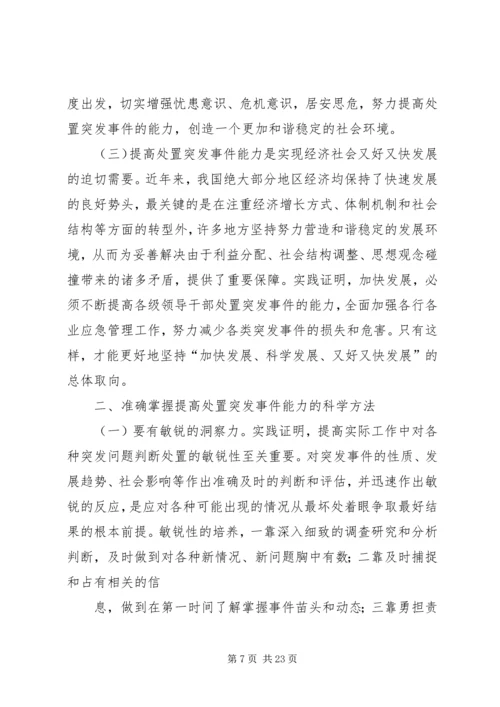 度出发，切实增强忧患意识、危机意识，居安思危，努力提高处置突发事件的能力，创造一个更加和谐稳定的社会环境。

（三）提高处置突发事件能力是实现经济社会又好又快发展的迫切需要。近年来，我国绝大部分地区经济均保持了快速发展的良好势头，最关键的是在注重经济增长方式、体制机制和社会结构等方面的转型外，许多地方坚持努力营造和谐稳定的发展环境，从而为妥善解决由于利益分配、社会结构调整、思想观念碰撞带来的诸多矛盾，提供了重要保障。实践证明，加快发展，必须不断提高各级领导干部处置突发事件的能力，全面加强各行各业应急管理工作，努力减少各类突发事件的损失和危害。只有这样，才能更好地坚持“加快发展、科学发展、又好又快发展”的总体取向。

二、准确掌握提高处置突发事件能力的科学方法

（一）要有敏锐的洞察力。实践证明，提高实际工作中对各种突发问题判断处置的敏锐性至关重要。对突发事件的性质、发展趋势、社会影响等作出准确及时的判断和评估，并迅速作出敏锐的反应，是应对各种可能出现的情况从最坏处着眼争取最好结果的根本前提。敏锐性的培养，一靠深入细致的调查研究和分析判断，及时做到对各种新情况、新问题胸中有数；二靠及时捕捉和占有相关的信

息，做到在第一时间了解掌握事件苗头和动态；三靠勇担责

第 7 页 共 23 页